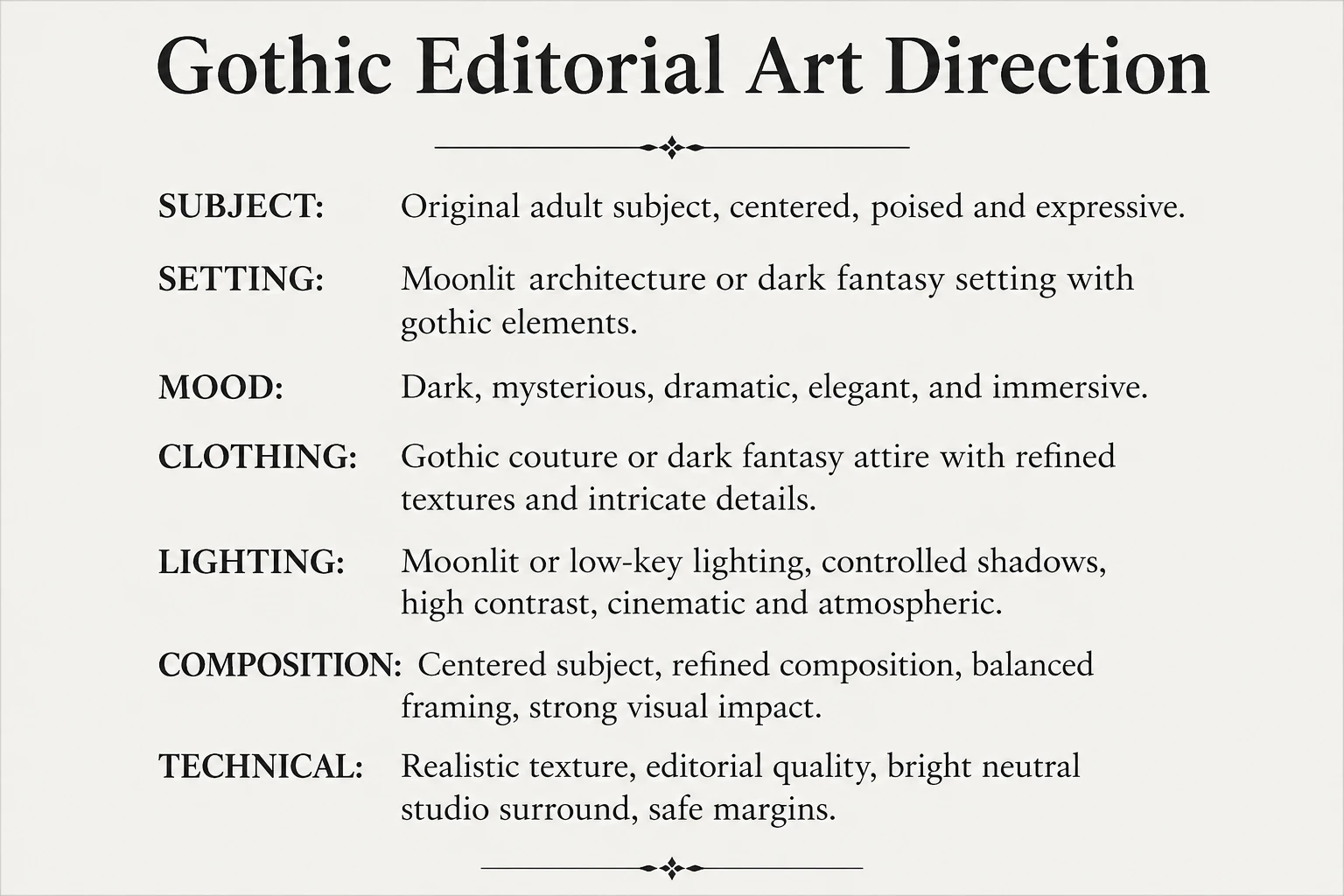 Gothic Editorial Art Direction

SUBJECT: Original adult subject, centered, poised and expressive.

SETTING: Moonlit architecture or dark fantasy setting with gothic elements.

MOOD: Dark, mysterious, dramatic, elegant, and immersive.

CLOTHING: Gothic couture or dark fantasy attire with refined textures and intricate details.

LIGHTING: Moonlit or low-key lighting, controlled shadows, high contrast, cinematic and atmospheric.

COMPOSITION: Centered subject, refined composition, balanced framing, strong visual impact.

TECHNICAL: Realistic texture, editorial quality, bright neutral studio surround, safe margins.